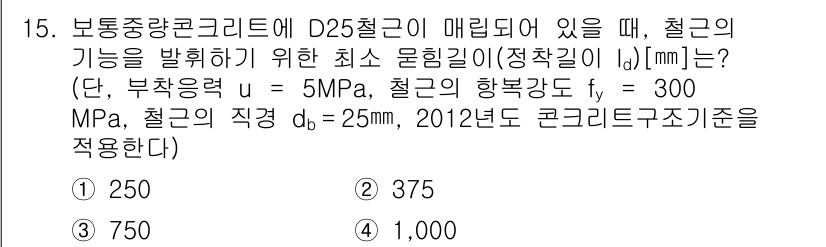 15. 보통중량콘크리트에 D25철근이 매립되어 있을 때, 철근의 기능을 발휘하기 위한 최소 묻힘길이(정착길이 $l_d$)[㎜]는? (단, 부착응력 u = 5MPa, 철근의 항복강도 $f_y$ = 300 MPa, 철근의 직경 $d_b$ = 25㎜, 2012년도 콘크리트구조기준을 적용한다)

① 250
② 375
③ 750
④ 1,000